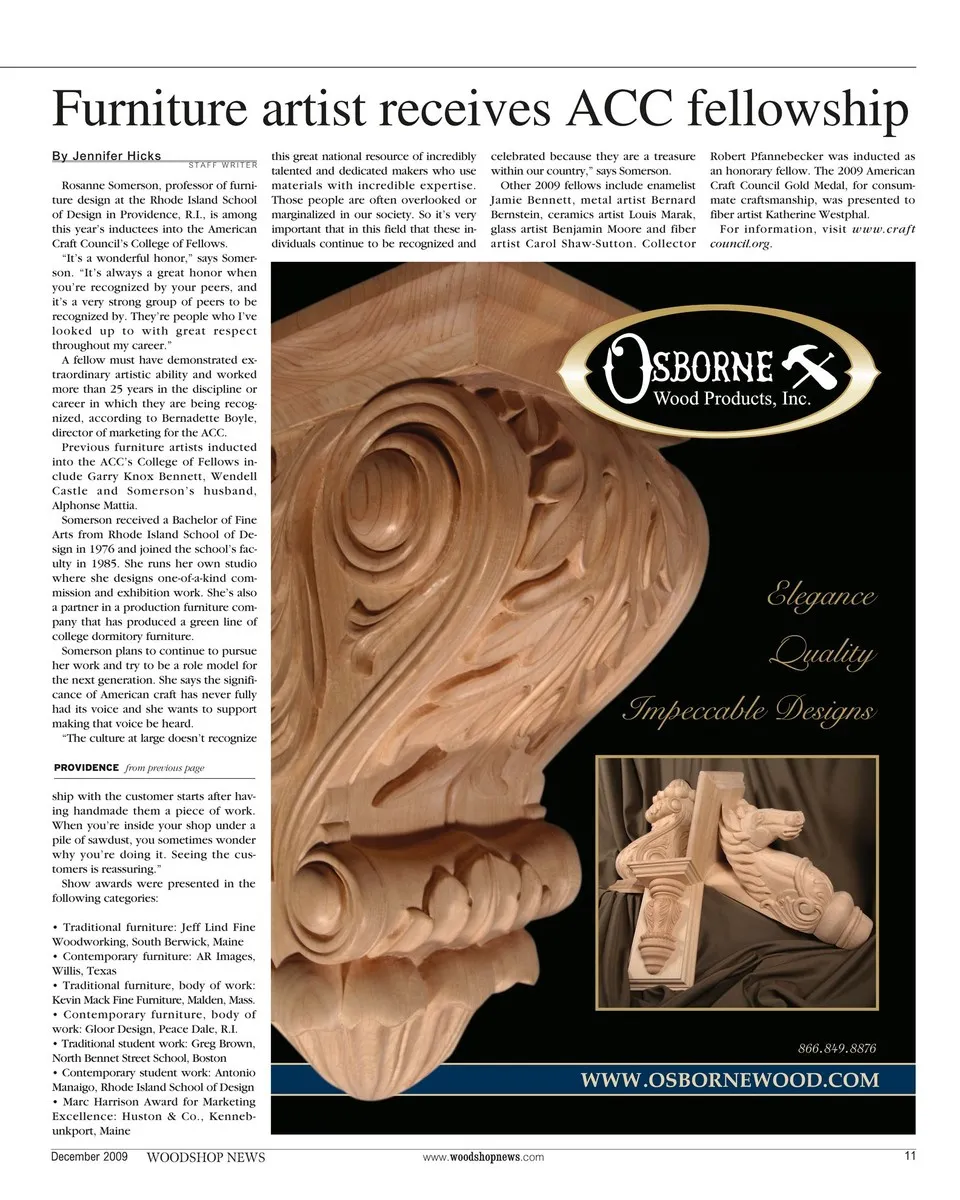 Furniture artist receives ACC fellowship

By Jennifer Hicks
STAFF WRITER

Rosanne Somerson, professor of furniture design at the Rhode Island School of Design in Providence, R.I., is among this year's inductees into the American Craft Council's College of Fellows.

"It's a wonderful honor," says Somerson. "It's always a great honor when you're recognized by your peers, and it's a very strong group of peers to be recognized by. They're people who I've looked up to with great respect throughout my career."

A fellow must have demonstrated extraordinary artistic ability and worked more than 25 years in the discipline or career in which they are being recognized, according to Bernadette Boyle, director of marketing for the ACC.

Previous furniture artists inducted into the ACC's College of Fellows include Garry Knox Bennett, Wendell Castle and Somerson's husband, Alphonse Mattia.

Somerson received a Bachelor of Fine Arts from Rhode Island School of Design in 1976 and joined the school's faculty in 1985. She runs her own studio where she designs one-of-a-kind commission and exhibition work. She's also a partner in a production furniture company that has produced a green line of college dormitory furniture.

Somerson plans to continue to pursue her work and try to be a role model for the next generation. She says the significance of American craft has never fully had its voice and she wants to support making that voice be heard.

"The culture at large doesn't recognize this great national resource of incredibly talented and dedicated makers who use materials with incredible expertise. Those people are often overlooked or marginalized in our society. So it's very important that in this field that these individuals continue to be recognized and celebrated because they are a treasure within our country," says Somerson.

Other 2009 fellows include enamelist Jamie Bennett, metal artist Bernard Bernstein, ceramics artist Louis Marak, glass artist Benjamin Moore and fiber artist Carol Shaw-Sutton. Collector Robert Pfannebecker was inducted as an honorary fellow. The 2009 American Craft Council Gold Medal, for consummate craftsmanship, was presented to fiber artist Katherine Westphal.

For information, visit www.craftcouncil.org.

PROVIDENCE from previous page

ship with the customer starts after having handmade them a piece of work. When you're inside your shop under a pile of sawdust, you sometimes wonder why you're doing it. Seeing the customers is reassuring."

Show awards were presented in the following categories:

• Traditional furniture: Jeff Lind Fine Woodworking, South Berwick, Maine
• Contemporary furniture: AR Images, Willis, Texas
• Traditional furniture, body of work: Kevin Mack Fine Furniture, Malden, Mass.
• Contemporary furniture, body of work: Gloor Design, Peace Dale, R.I.
• Traditional student work: Greg Brown, North Bennet Street School, Boston
• Contemporary student work: Antonio Manaigo, Rhode Island School of Design
• Marc Harrison Award for Marketing Excellence: Huston & Co., Kennebunkport, Maine

OSBORNE
Wood Products, Inc.

Elegance
Quality
Impeccable Designs

866.849.8876
WWW.OSBORNEWOOD.COM

December 2009 WOODSHOP NEWS www.woodshopnews.com 11